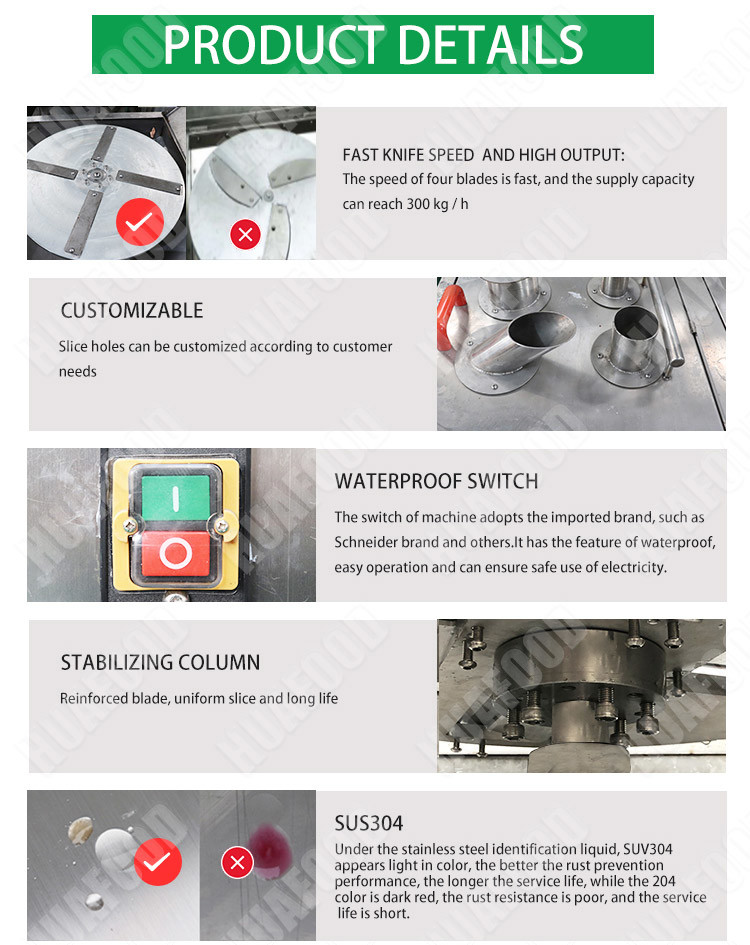 PRODUCT DETAILS

FAST KNIFE SPEED AND HIGH OUTPUT:
The speed of four blades is fast, and the supply capacity can reach 300 kg / h

CUSTOMIZABLE
Slice holes can be customized according to customer needs

WATERPROOF SWITCH
The switch of machine adopts the imported brand, such as Schneider brand and others.It has the feature of waterproof, easy operation and can ensure safe use of electricity.

STABILIZING COLUMN
Reinforced blade, uniform slice and long life

SUS304
Under the stainless steel identification liquid, SUV304 appears light in color, the better the rust prevention performance, the longer the service life, while the 204 color is dark red, the rust resistance is poor, and the service life is short.

HUAFOOD